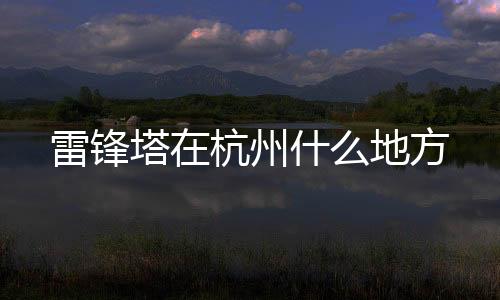 雷锋塔在杭州什么地方